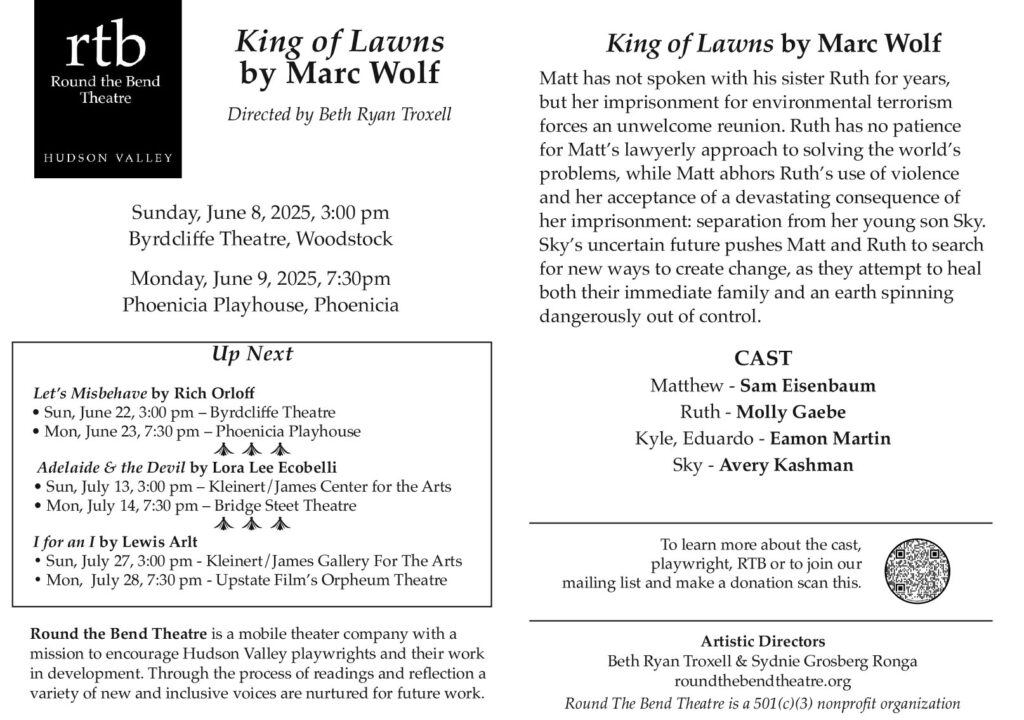 rtb
Round the Bend Theatre
HUDSON VALLEY

King of Lawns
by Marc Wolf

Directed by Beth Ryan Troxell

Sunday, June 8, 2025, 3:00 pm
Byrdcliffe Theatre, Woodstock

Monday, June 9, 2025, 7:30pm
Phoenicia Playhouse, Phoenicia

Up Next

Let's Misbehave by Rich Orloff
• Sun, June 22, 3:00 pm – Byrdcliffe Theatre
• Mon, June 23, 7:30 pm – Phoenicia Playhouse

Adelaide & the Devil by Lora Lee Ecobelli
• Sun, July 13, 3:00 pm – Kleinert/James Center for the Arts
• Mon, July 14, 7:30 pm – Bridge Steet Theatre

I for an I by Lewis Arlt
• Sun, July 27, 3:00 pm - Kleinert/James Gallery For The Arts
• Mon, July 28, 7:30 pm - Upstate Film's Orpheum Theatre

Round the Bend Theatre is a mobile theater company with a mission to encourage Hudson Valley playwrights and their work in development. Through the process of readings and reflection a variety of new and inclusive voices are nurtured for future work.

King of Lawns by Marc Wolf

Matt has not spoken with his sister Ruth for years, but her imprisonment for environmental terrorism forces an unwelcome reunion. Ruth has no patience for Matt's lawyerly approach to solving the world's problems, while Matt abhors Ruth's use of violence and her acceptance of a devastating consequence of her imprisonment: separation from her young son Sky. Sky's uncertain future pushes Matt and Ruth to search for new ways to create change, as they attempt to heal both their immediate family and an earth spinning dangerously out of control.

CAST
Matthew - Sam Eisenbaum
Ruth - Molly Gaebe
Kyle, Eduardo - Eamon Martin
Sky - Avery Kashman

To learn more about the cast, playwright, RTB or to join our mailing list and make a donation scan this.

Artistic Directors
Beth Ryan Troxell & Sydnie Grosberg Ronga
roundthebendtheatre.org
Round The Bend Theatre is a 501(c)(3) nonprofit organization